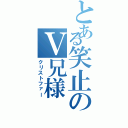 とある笑止のV兄様
クリストファー